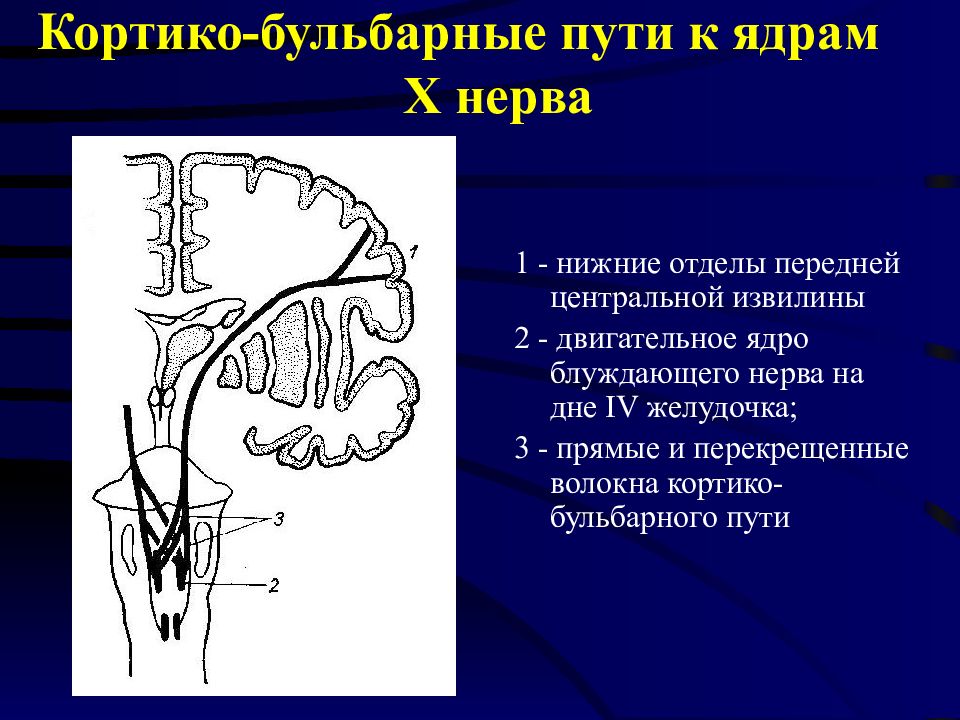 Кортико-бульбарные пути к ядрам X нерва

1

3

2

1 - нижние отделы передней центральной извилины

2 - двигательное ядро блуждающего нерва на дне IV желудочка;

3 - прямые и перекрещенные волокна кортико-бульбарного пути